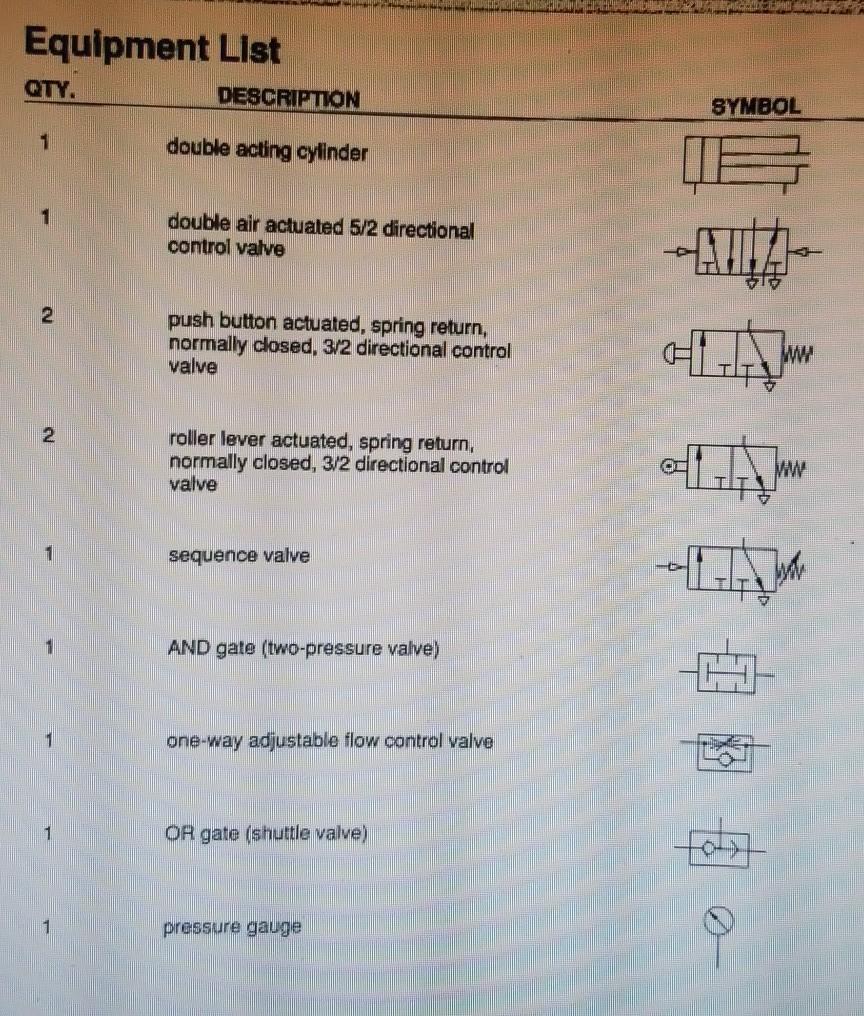 Equipment List

| QTY. | DESCRIPTION | SYMBOL |
|---|---|---|
| 1 | double acting cylinder | |
| 1 | double air actuated 5/2 directional control valve | |
| 2 | push button actuated, spring return, normally closed, 3/2 directional control valve | |
| 2 | roller lever actuated, spring return, normally closed, 3/2 directional control valve | |
| 1 | sequence valve | |
| 1 | AND gate (two-pressure valve) | |
| 1 | one-way adjustable flow control valve | |
| 1 | OR gate (shuttle valve) | |
| 1 | pressure gauge | |